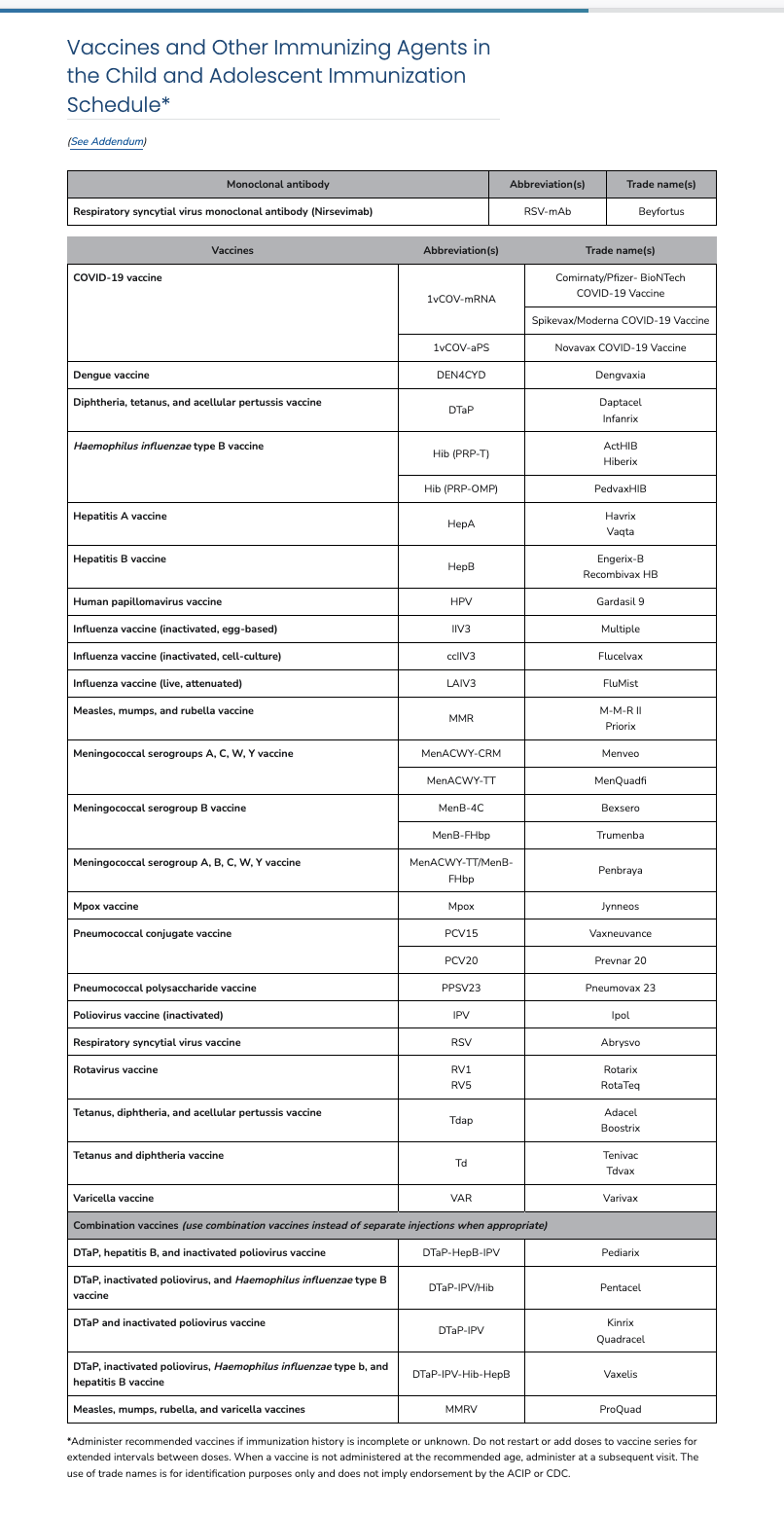 Vaccines and Other Immunizing Agents in the Child and Adolescent Immunization Schedule*

(See Addendum)

| Monoclonal antibody | Abbreviation(s) | Trade name(s) |
|---|---|---|
| Respiratory syncytial virus monoclonal antibody (Nirsevimab) | RSV-mAb | Beyfortus |

| Vaccines | Abbreviation(s) | Trade name(s) |
|---|---|---|
| COVID-19 vaccine | 1vCOV-mRNA | Comirnaty/Pfizer- BioNTech COVID-19 Vaccine |
| | | Spikevax/Moderna COVID-19 Vaccine |
| | 1vCOV-aPS | Novavax COVID-19 Vaccine |
| Dengue vaccine | DEN4CYD | Dengvaxia |
| Diphtheria, tetanus, and acellular pertussis vaccine | DTaP | Daptacel Infanrix |
| Haemophilus influenzae type B vaccine | Hib (PRP-T) | ActHIB Hiberix |
| | Hib (PRP-OMP) | PedvaxHIB |
| Hepatitis A vaccine | HepA | Havrix Vaqta |
| Hepatitis B vaccine | HepB | Engerix-B Recombivax HB |
| Human papillomavirus vaccine | HPV | Gardasil 9 |
| Influenza vaccine (inactivated, egg-based) | IIV3 | Multiple |
| Influenza vaccine (inactivated, cell-culture) | ccIIV3 | Flucelvax |
| Influenza vaccine (live, attenuated) | LAIV3 | FluMist |
| Measles, mumps, and rubella vaccine | MMR | M-M-R II Priorix |
| Meningococcal serogroups A, C, W, Y vaccine | MenACWY-CRM | Menveo |
| | MenACWY-TT | MenQuadfi |
| Meningococcal serogroup B vaccine | MenB-4C | Bexsero |
| | MenB-FHbp | Trumenba |
| Meningococcal serogroup A, B, C, W, Y vaccine | MenACWY-TT/MenB-FHbp | Penbraya |
| Mpox vaccine | Mpox | Jynneos |
| Pneumococcal conjugate vaccine | PCV15 | Vaxneuvance |
| | PCV20 | Prevnar 20 |
| Pneumococcal polysaccharide vaccine | PPSV23 | Pneumovax 23 |
| Poliovirus vaccine (inactivated) | IPV | Ipol |
| Respiratory syncytial virus vaccine | RSV | Abrysvo |
| Rotavirus vaccine | RV1 RV5 | Rotarix RotaTeq |
| Tetanus, diphtheria, and acellular pertussis vaccine | Tdap | Adacel Boostrix |
| Tetanus and diphtheria vaccine | Td | Tenivac Tdvax |
| Varicella vaccine | VAR | Varivax |
| Combination vaccines (use combination vaccines instead of separate injections when appropriate) | | |
| DTaP, hepatitis B, and inactivated poliovirus vaccine | DTaP-HepB-IPV | Pediarix |
| DTaP, inactivated poliovirus, and Haemophilus influenzae type B vaccine | DTaP-IPV/Hib | Pentacel |
| DTaP and inactivated poliovirus vaccine | DTaP-IPV | Kinrix Quadracel |
| DTaP, inactivated poliovirus, Haemophilus influenzae type b, and hepatitis B vaccine | DTaP-IPV-Hib-HepB | Vaxelis |
| Measles, mumps, rubella, and varicella vaccines | MMRV | ProQuad |

*Administer recommended vaccines if immunization history is incomplete or unknown. Do not restart or add doses to vaccine series for extended intervals between doses. When a vaccine is not administered at the recommended age, administer at a subsequent visit. The use of trade names is for identification purposes only and does not imply endorsement by the ACIP or CDC.